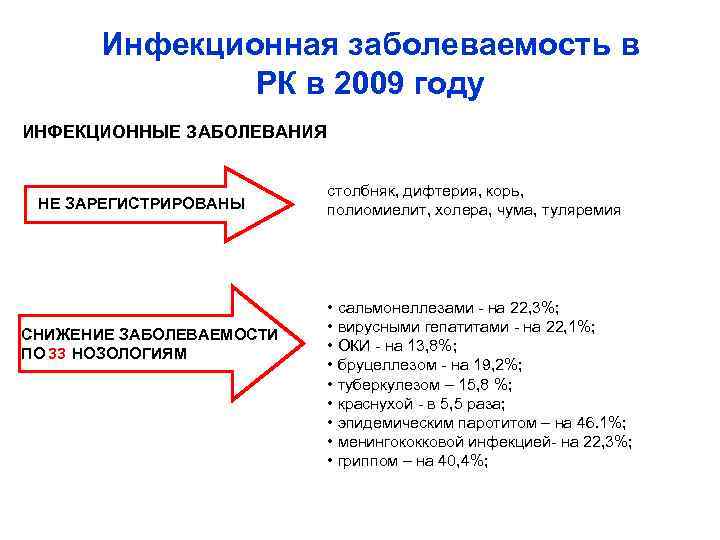 Инфекционная заболеваемость в РК в 2009 году

ИНФЕКЦИОННЫЕ ЗАБОЛЕВАНИЯ

НЕ ЗАРЕГИСТРИРОВАНЫ

столбняк, дифтерия, корь, полиомиелит, холера, чума, туляремия

СНИЖЕНИЕ ЗАБОЛЕВАЕМОСТИ ПО 33 НОЗОЛОГИЯМ

• сальмонеллезами - на 22,3%;
• вирусными гепатитами - на 22,1%;
• ОКИ - на 13,8%;
• бруцеллезом - на 19,2%;
• туберкулезом – 15,8 %;
• краснухой - в 5,5 раза;
• эпидемическим паротитом – на 46.1%;
• менингококковой инфекцией- на 22,3%;
• гриппом – на 40,4%;